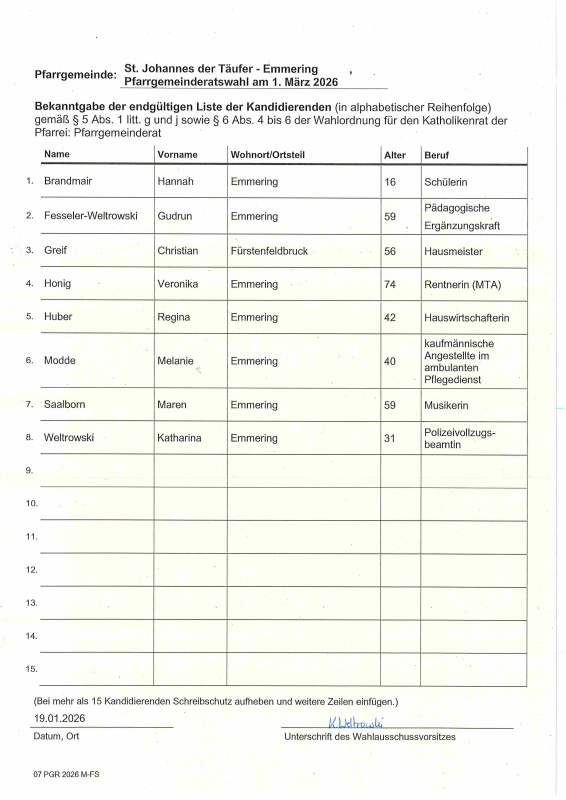 Pfarrgemeinde: St. Johannes der Täufer - Emmering ,
Pfarrgemeinderatswahl am 1. März 2026

**Bekanntgabe der endgültigen Liste der Kandidierenden** (in alphabetischer Reihenfolge) gemäß § 5 Abs. 1 litt. g und j sowie § 6 Abs. 4 bis 6 der Wahlordnung für den Katholikenrat der Pfarrei: Pfarrgemeinderat

| | Name | Vorname | Wohnort/Ortsteil | Alter | Beruf |
|---|---|---|---|---|---|
| 1. | Brandmair | Hannah | Emmering | 16 | Schülerin |
| 2. | Fesseler-Weltrowski | Gudrun | Emmering | 59 | Pädagogische Ergänzungskraft |
| 3. | Greif | Christian | Fürstenfeldbruck | 56 | Hausmeister |
| 4. | Honig | Veronika | Emmering | 74 | Rentnerin (MTA) |
| 5. | Huber | Regina | Emmering | 42 | Hauswirtschafterin |
| 6. | Modde | Melanie | Emmering | 40 | kaufmännische Angestellte im ambulanten Pflegedienst |
| 7. | Saalborn | Maren | Emmering | 59 | Musikerin |
| 8. | Weltrowski | Katharina | Emmering | 31 | Polizeivollzugsbeamtin |
| 9. | | | | | |
| 10. | | | | | |
| 11. | | | | | |
| 12. | | | | | |
| 13. | | | | | |
| 14. | | | | | |
| 15. | | | | | |

(Bei mehr als 15 Kandidierenden Schreibschutz aufheben und weitere Zeilen einfügen.)

19.01.2026
Datum, Ort

K Weltrowski
Unterschrift des Wahlausschussvorsitzes

07 PGR 2026 M-FS